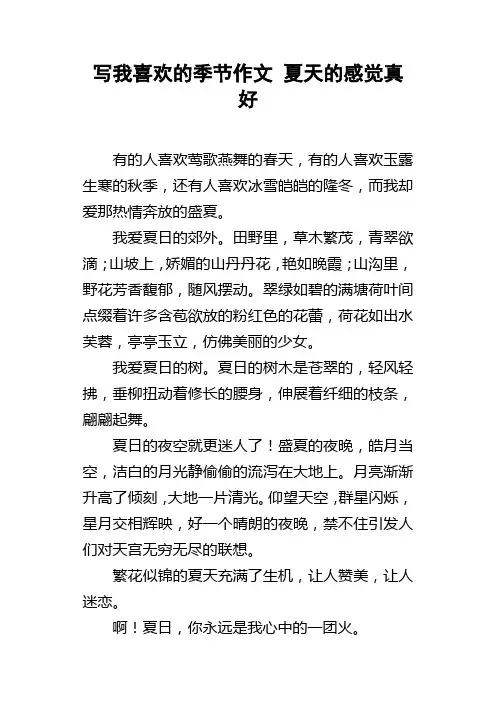 写我喜欢的季节作文 夏天的感觉真好

有的人喜欢莺歌燕舞的春天，有的人喜欢玉露生寒的秋季，还有人喜欢冰雪皑皑的隆冬，而我却爱那热情奔放的盛夏。

我爱夏日的郊外。田野里，草木繁茂，青翠欲滴；山坡上，娇媚的山丹丹花，艳如晚霞；山沟里，野花芳香馥郁，随风摆动。翠绿如碧的满塘荷叶间点缀着许多含苞欲放的粉红色的花蕾，荷花如出水芙蓉，亭亭玉立，仿佛美丽的少女。

我爱夏日的树。夏日的树木是苍翠的，轻风轻拂，垂柳扭动着修长的腰身，伸展着纤细的枝条，翩翩起舞。

夏日的夜空就更迷人了！盛夏的夜晚，皓月当空，洁白的月光静偷偷的流泻在大地上。月亮渐渐升高了倾刻，大地一片清光。仰望天空，群星闪烁，星月交相辉映，好一个晴朗的夜晚，禁不住引发人们对天宫无穷无尽的联想。

繁花似锦的夏天充满了生机，让人赞美，让人迷恋。

啊！夏日，你永远是我心中的一团火。